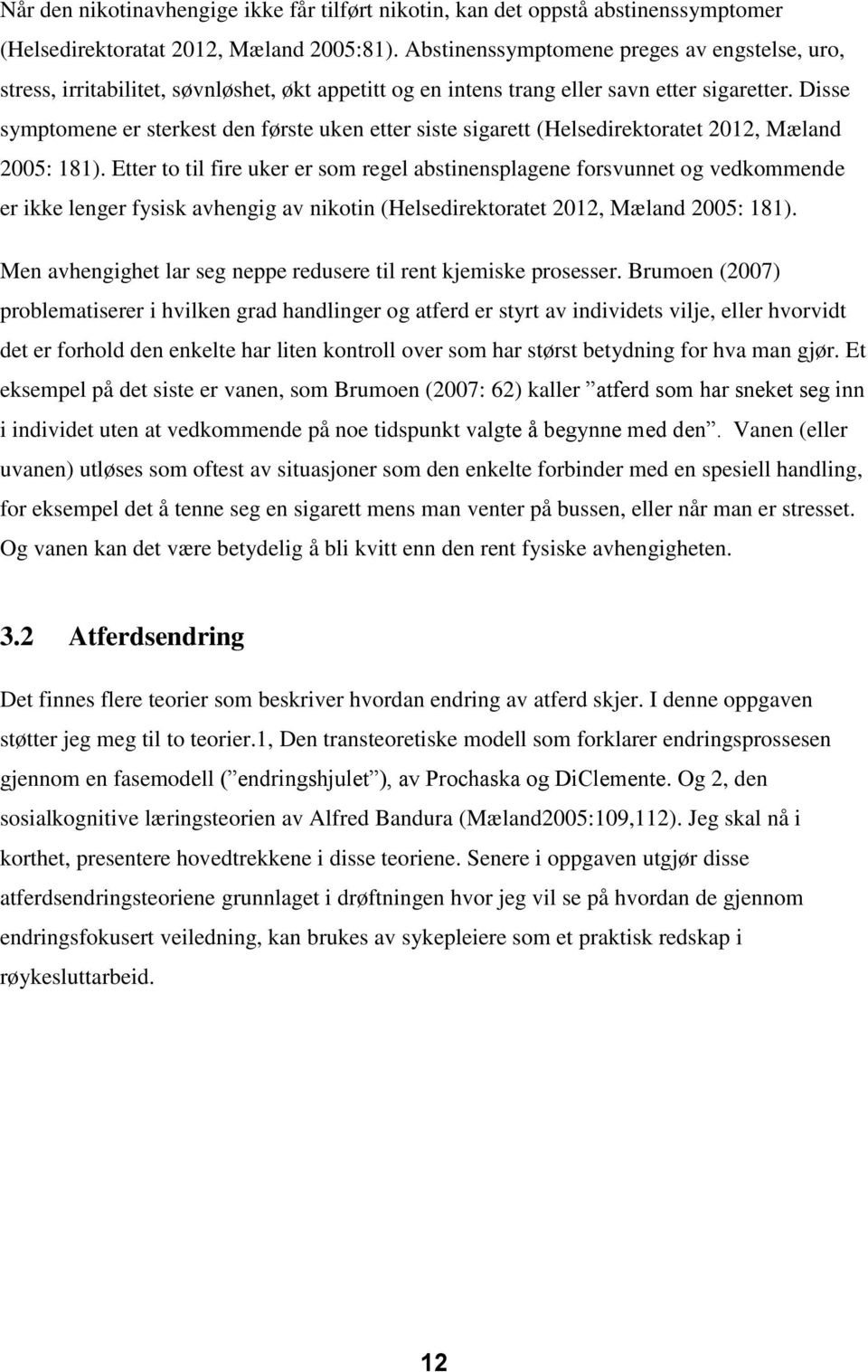 Når den nikotinavhengige ikke får tilført nikotin, kan det oppstå abstinenssymptomer (Helsedirektoratat 2012, Mæland 2005:81). Abstinenssymptomene preges av engstelse, uro, stress, irritabilitet, søvnløshet, økt appetitt og en intens trang eller savn etter sigaretter. Disse symptomene er sterkest den første uken etter siste sigarett (Helsedirektoratet 2012, Mæland 2005: 181). Etter to til fire uker er som regel abstinensplagene forsvunnet og vedkommende er ikke lenger fysisk avhengig av nikotin (Helsedirektoratet 2012, Mæland 2005: 181).

Men avhengighet lar seg neppe redusere til rent kjemiske prosesser. Brumoen (2007) problematiserer i hvilken grad handlinger og atferd er styrt av individets vilje, eller hvorvidt det er forhold den enkelte har liten kontroll over som har størst betydning for hva man gjør. Et eksempel på det siste er vanen, som Brumoen (2007: 62) kaller ”atferd som har sneket seg inn i individet uten at vedkommende på noe tidspunkt valgte å begynne med den”. Vanen (eller uvanen) utløses som oftest av situasjoner som den enkelte forbinder med en spesiell handling, for eksempel det å tenne seg en sigarett mens man venter på bussen, eller når man er stresset. Og vanen kan det være betydelig å bli kvitt enn den rent fysiske avhengigheten.

3.2 Atferdsendring

Det finnes flere teorier som beskriver hvordan endring av atferd skjer. I denne oppgaven støtter jeg meg til to teorier.1, Den transteoretiske modell som forklarer endringsprossesen gjennom en fasemodell (”endringshjulet”), av Prochaska og DiClemente. Og 2, den sosialkognitive læringsteorien av Alfred Bandura (Mæland2005:109,112). Jeg skal nå i korthet, presentere hovedtrekkene i disse teoriene. Senere i oppgaven utgjør disse atferdsendringsteoriene grunnlaget i drøftningen hvor jeg vil se på hvordan de gjennom endringsfokusert veiledning, kan brukes av sykepleiere som et praktisk redskap i røykesluttarbeid.

12